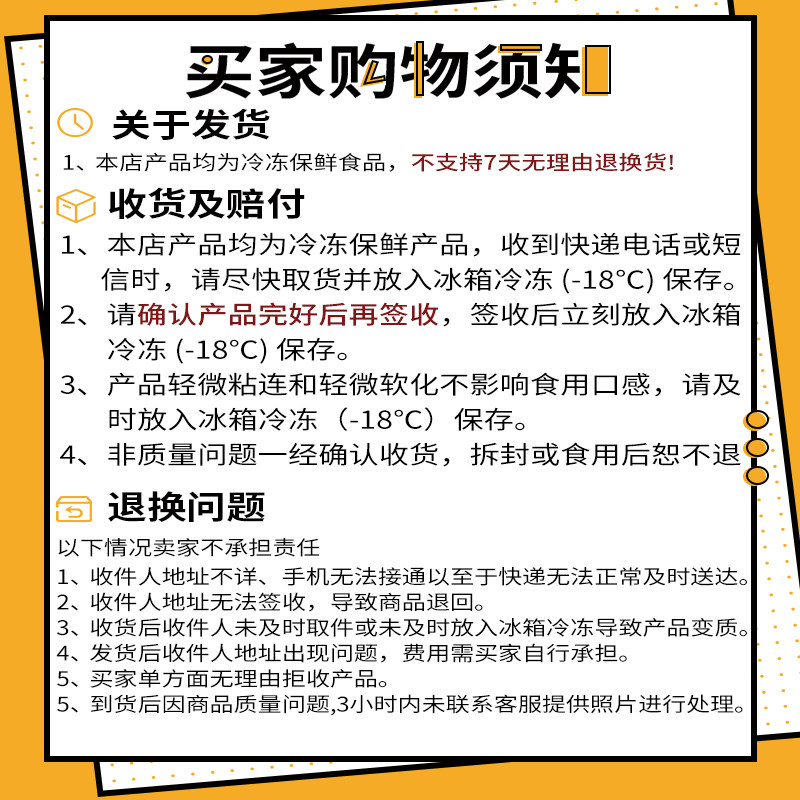 买家购物须知

关于发货

1、本店产品均为冷冻保鲜食品，不支持7天无理由退换货!

收货及赔付

1、本店产品均为冷冻保鲜产品，收到快递电话或短信时，请尽快取货并放入冰箱冷冻 (-18°C) 保存。

2、请确认产品完好后再签收，签收后立刻放入冰箱冷冻 (-18°C) 保存。

3、产品轻微粘连和轻微软化不影响食用口感，请及时放入冰箱冷冻（-18°C）保存。

4、非质量问题一经确认收货，拆封或食用后恕不退

退换问题

以下情况卖家不承担责任

1、收件人地址不详、手机无法接通以至于快递无法正常及时送达。
2、收件人地址无法签收，导致商品退回。
3、收货后收件人未及时取件或未及时放入冰箱冷冻导致产品变质。
4、发货后收件人地址出现问题，费用需买家自行承担。
5、买家单方面无理由拒收产品。
5、到货后因商品质量问题,3小时内未联系客服提供照片进行处理。